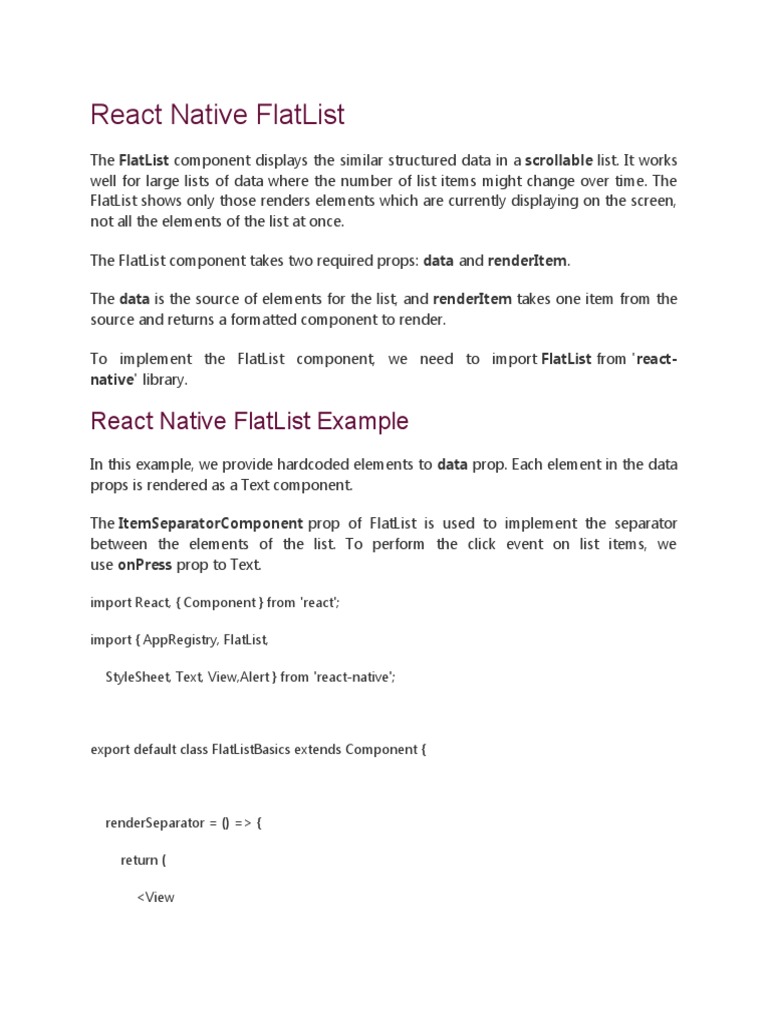 React Native FlatList

The FlatList component displays the similar structured data in a scrollable list. It works well for large lists of data where the number of list items might change over time. The FlatList shows only those renders elements which are currently displaying on the screen, not all the elements of the list at once.

The FlatList component takes two required props: data and renderItem.

The data is the source of elements for the list, and renderItem takes one item from the source and returns a formatted component to render.

To implement the FlatList component, we need to import FlatList from 'react-native' library.

React Native FlatList Example

In this example, we provide hardcoded elements to data prop. Each element in the data props is rendered as a Text component.

The ItemSeparatorComponent prop of FlatList is used to implement the separator between the elements of the list. To perform the click event on list items, we use onPress prop to Text.

import React, { Component } from 'react';

import { AppRegistry, FlatList,

StyleSheet, Text, View,Alert } from 'react-native';

export default class FlatListBasics extends Component {

renderSeparator = () => {

return (

<View